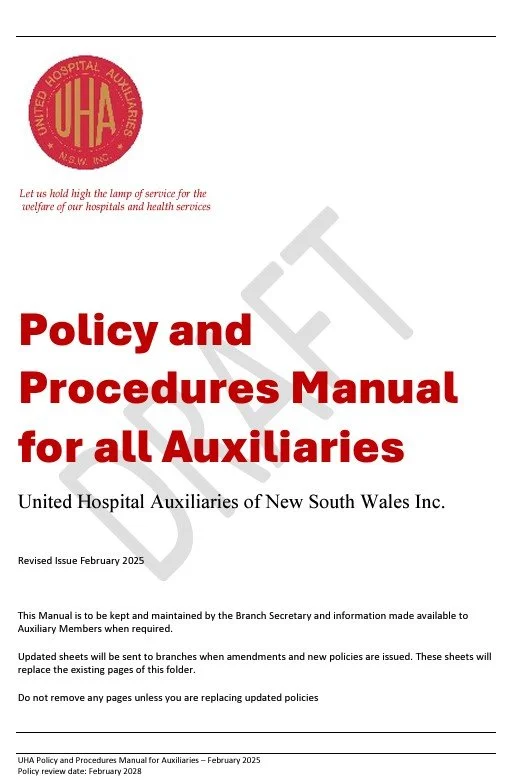 UNITED HOSPITAL AUXILIARIES
UHA
N.S.W. INC.

Let us hold high the lamp of service for the welfare of our hospitals and health services

DRAFT

Policy and Procedures Manual for all Auxiliaries

United Hospital Auxiliaries of New South Wales Inc.

Revised Issue February 2025

This Manual is to be kept and maintained by the Branch Secretary and information made available to Auxiliary Members when required.

Updated sheets will be sent to branches when amendments and new policies are issued. These sheets will replace the existing pages of this folder.

Do not remove any pages unless you are replacing updated policies

UHA Policy and Procedures Manual for Auxiliaries – February 2025
Policy review date: February 2028